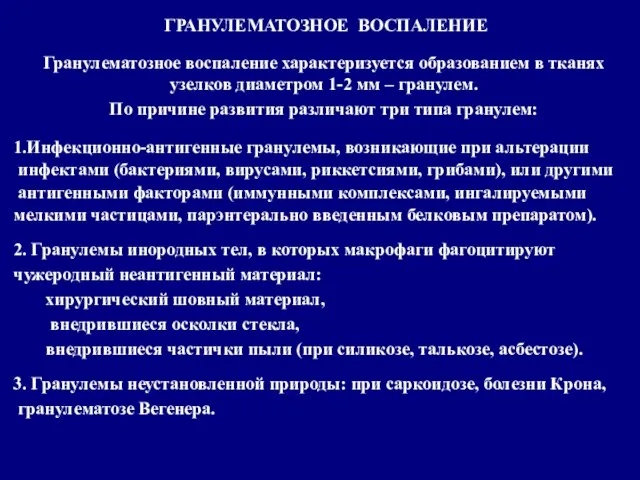 ГРАНУЛЕМАТОЗНОЕ ВОСПАЛЕНИЕ

Гранулематозное воспаление характеризуется образованием в тканях узелков диаметром 1-2 мм – гранулем.

По причине развития различают три типа гранулем:

1.Инфекционно-антигенные гранулемы, возникающие при альтерации инфектами (бактериями, вирусами, риккетсиями, грибами), или другими антигенными факторами (иммунными комплексами, ингалируемыми мелкими частицами, парэнтерально введенным белковым препаратом).

2. Гранулемы инородных тел, в которых макрофаги фагоцитируют чужеродный неантигенный материал:
хирургический шовный материал,
внедрившиеся осколки стекла,
внедрившиеся частички пыли (при силикозе, талькозе, асбестозе).

3. Гранулемы неустановленной природы: при саркоидозе, болезни Крона, гранулематозе Вегенера.